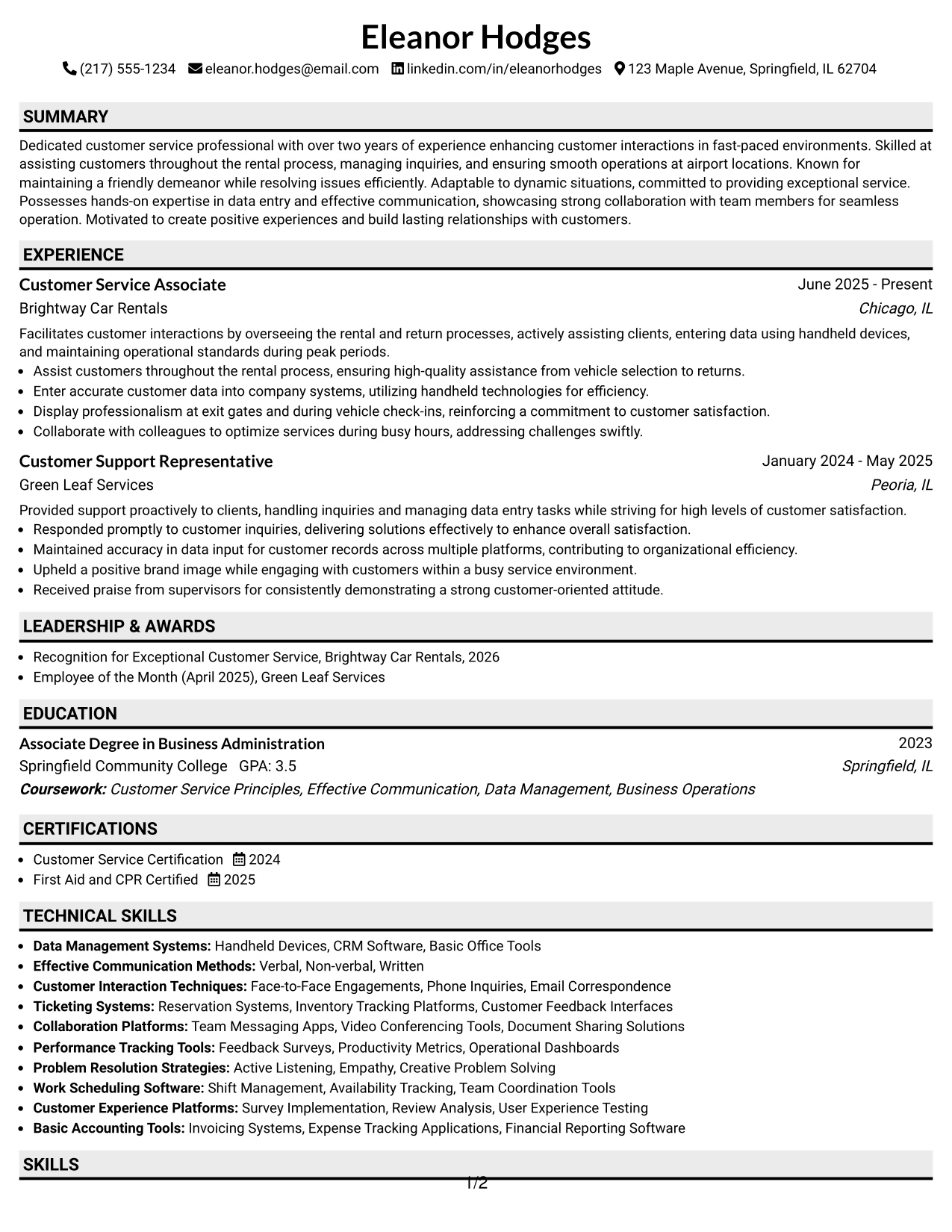 Eleanor Hodges

(217) 555-1234 eleanor.hodges@email.com linkedin.com/in/eleanorhodges 123 Maple Avenue, Springfield, IL 62704

SUMMARY

Dedicated customer service professional with over two years of experience enhancing customer interactions in fast-paced environments. Skilled at assisting customers throughout the rental process, managing inquiries, and ensuring smooth operations at airport locations. Known for maintaining a friendly demeanor while resolving issues efficiently. Adaptable to dynamic situations, committed to providing exceptional service. Possesses hands-on expertise in data entry and effective communication, showcasing strong collaboration with team members for seamless operation. Motivated to create positive experiences and build lasting relationships with customers.

EXPERIENCE

Customer Service Associate
June 2025 - Present
Brightway Car Rentals
Chicago, IL

Facilitates customer interactions by overseeing the rental and return processes, actively assisting clients, entering data using handheld devices, and maintaining operational standards during peak periods.
• Assist customers throughout the rental process, ensuring high-quality assistance from vehicle selection to returns.
• Enter accurate customer data into company systems, utilizing handheld technologies for efficiency.
• Display professionalism at exit gates and during vehicle check-ins, reinforcing a commitment to customer satisfaction.
• Collaborate with colleagues to optimize services during busy hours, addressing challenges swiftly.

Customer Support Representative
January 2024 - May 2025
Green Leaf Services
Peoria, IL

Provided support proactively to clients, handling inquiries and managing data entry tasks while striving for high levels of customer satisfaction.
• Responded promptly to customer inquiries, delivering solutions effectively to enhance overall satisfaction.
• Maintained accuracy in data input for customer records across multiple platforms, contributing to organizational efficiency.
• Upheld a positive brand image while engaging with customers within a busy service environment.
• Received praise from supervisors for consistently demonstrating a strong customer-oriented attitude.

LEADERSHIP & AWARDS

• Recognition for Exceptional Customer Service, Brightway Car Rentals, 2026
• Employee of the Month (April 2025), Green Leaf Services

EDUCATION

Associate Degree in Business Administration
2023
Springfield Community College GPA: 3.5
Springfield, IL
Coursework: Customer Service Principles, Effective Communication, Data Management, Business Operations

CERTIFICATIONS

• Customer Service Certification 2024
• First Aid and CPR Certified 2025

TECHNICAL SKILLS

• Data Management Systems: Handheld Devices, CRM Software, Basic Office Tools
• Effective Communication Methods: Verbal, Non-verbal, Written
• Customer Interaction Techniques: Face-to-Face Engagements, Phone Inquiries, Email Correspondence
• Ticketing Systems: Reservation Systems, Inventory Tracking Platforms, Customer Feedback Interfaces
• Collaboration Platforms: Team Messaging Apps, Video Conferencing Tools, Document Sharing Solutions
• Performance Tracking Tools: Feedback Surveys, Productivity Metrics, Operational Dashboards
• Problem Resolution Strategies: Active Listening, Empathy, Creative Problem Solving
• Work Scheduling Software: Shift Management, Availability Tracking, Team Coordination Tools
• Customer Experience Platforms: Survey Implementation, Review Analysis, User Experience Testing
• Basic Accounting Tools: Invoicing Systems, Expense Tracking Applications, Financial Reporting Software

SKILLS

1/2